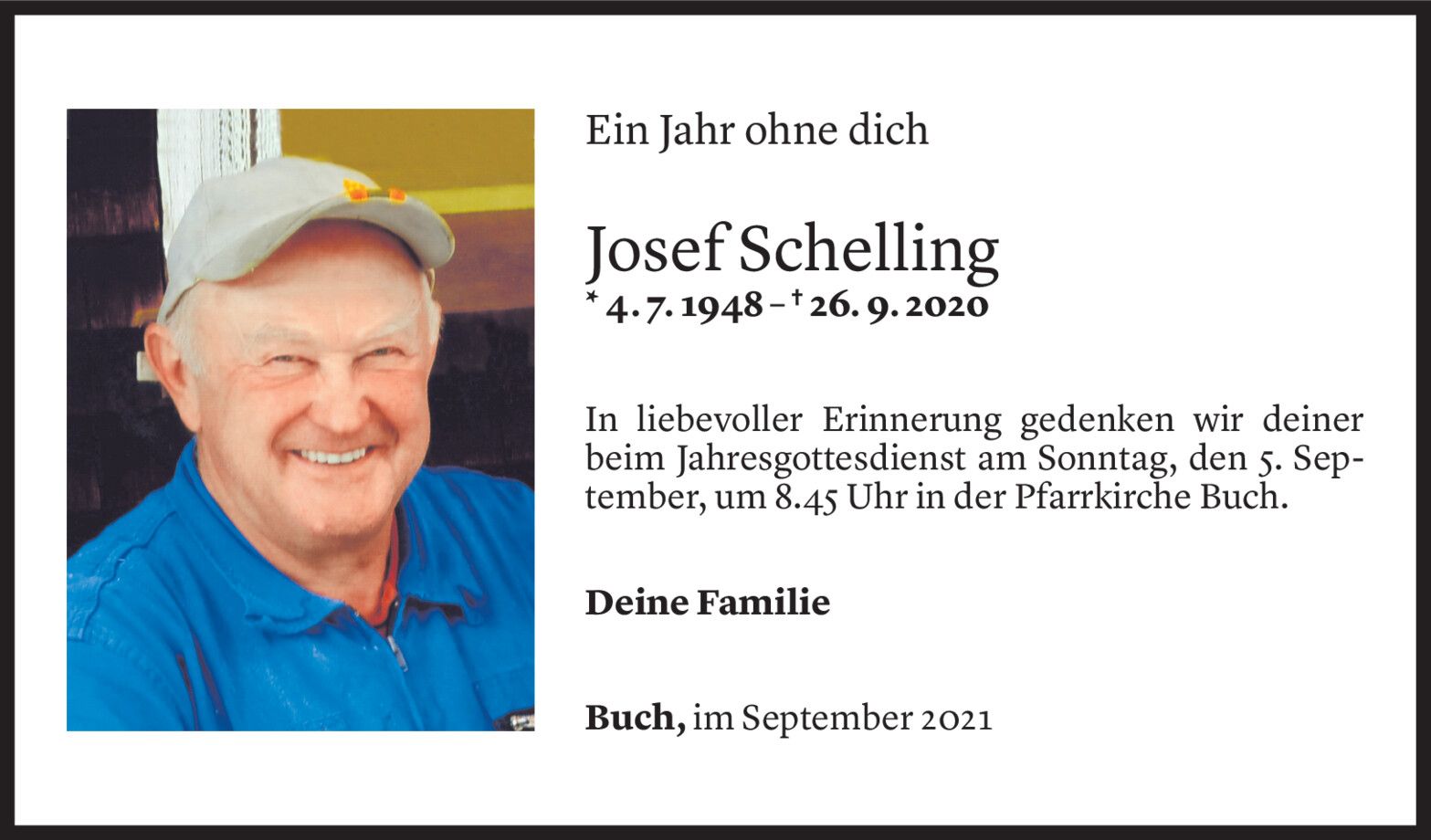 Ein Jahr ohne dich

Josef Schelling
* 4. 7. 1948 – † 26. 9. 2020

In liebevoller Erinnerung gedenken wir deiner beim Jahresgottesdienst am Sonntag, den 5. September, um 8.45 Uhr in der Pfarrkirche Buch.

Deine Familie

Buch, im September 2021